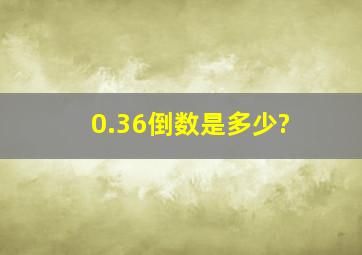 0.36倒数是多少?